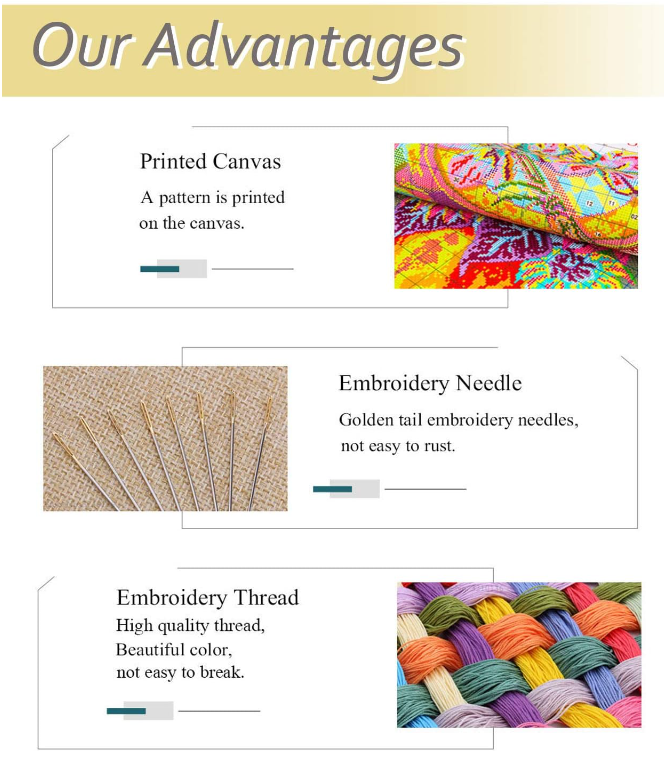 Our Advantages

Printed Canvas

A pattern is printed on the canvas.

Embroidery Needle

Golden tail embroidery needles, not easy to rust.

Embroidery Thread

High quality thread,
Beautiful color,
not easy to break.